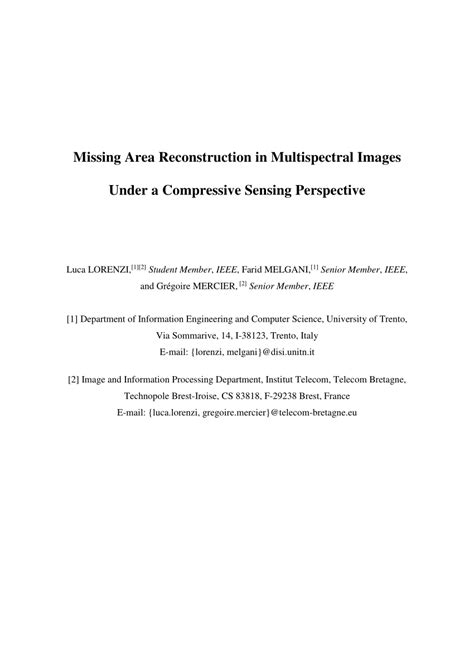 Missing Area Reconstruction in Multispectral Images

Under a Compressive Sensing Perspective

Luca LORENZI,$^{[1][2]}$ Student Member, IEEE, Farid MELGANI,$^{[1]}$ Senior Member, IEEE, and Grégoire MERCIER, $^{[2]}$ Senior Member, IEEE

[1] Department of Information Engineering and Computer Science, University of Trento, Via Sommarive, 14, I-38123, Trento, Italy
E-mail: {lorenzi, melgani}@disi.unitn.it

[2] Image and Information Processing Department, Institut Telecom, Telecom Bretagne, Technopole Brest-Iroise, CS 83818, F-29238 Brest, France
E-mail: {luca.lorenzi, gregoire.mercier}@telecom-bretagne.eu